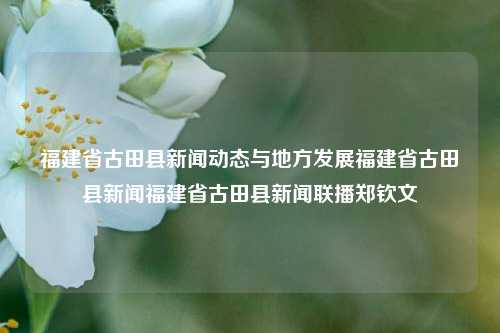 福建省古田县新闻动态与地方发展福建省古田县新闻福建省古田县新闻联播郑钦文